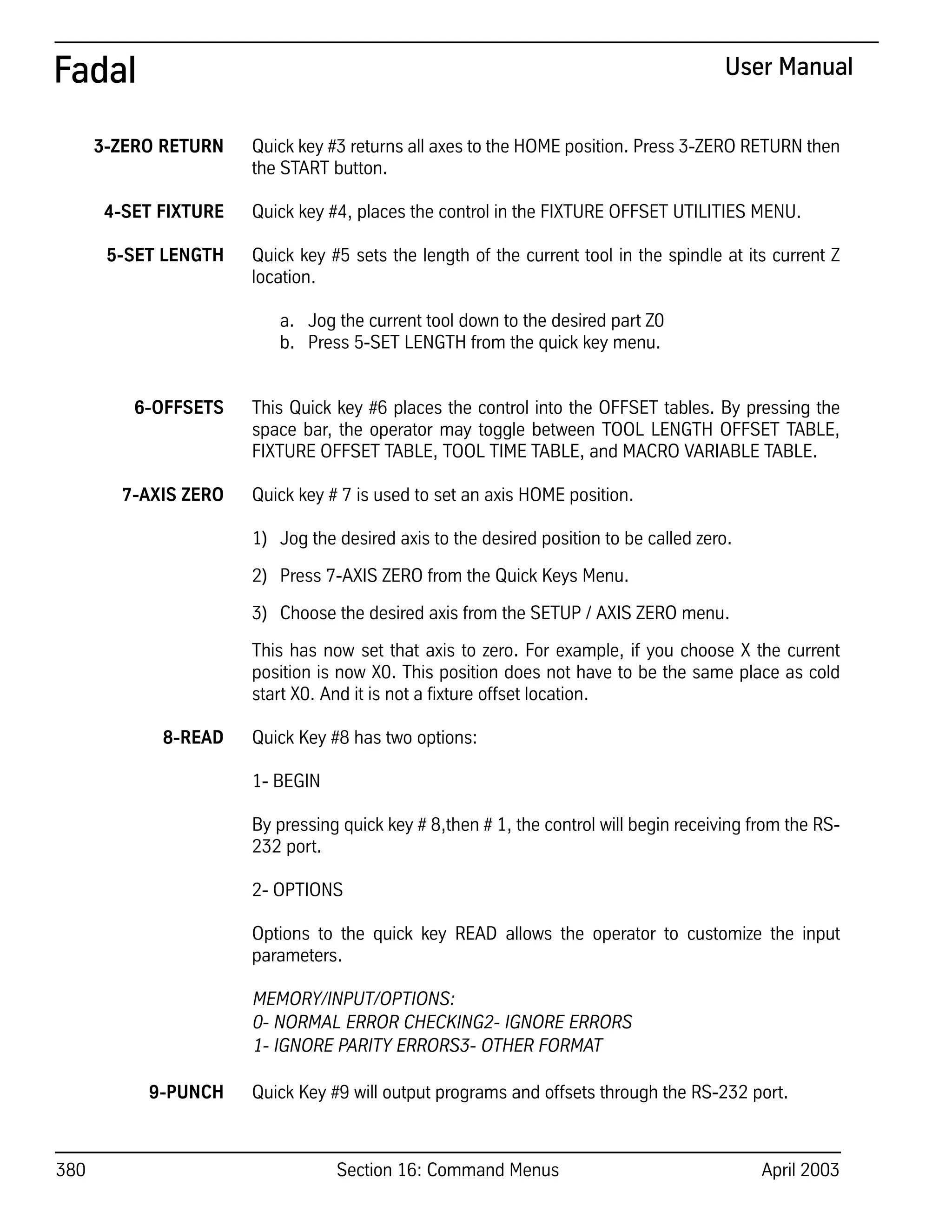 Fadal

User Manual

3-ZERO RETURN Quick key #3 returns all axes to the HOME position. Press 3-ZERO RETURN then the START button.

4-SET FIXTURE Quick key #4, places the control in the FIXTURE OFFSET UTILITIES MENU.

5-SET LENGTH Quick key #5 sets the length of the current tool in the spindle at its current Z location.

a. Jog the current tool down to the desired part Z0
b. Press 5-SET LENGTH from the quick key menu.

6-OFFSETS This Quick key #6 places the control into the OFFSET tables. By pressing the space bar, the operator may toggle between TOOL LENGTH OFFSET TABLE, FIXTURE OFFSET TABLE, TOOL TIME TABLE, and MACRO VARIABLE TABLE.

7-AXIS ZERO Quick key # 7 is used to set an axis HOME position.

1) Jog the desired axis to the desired position to be called zero.

2) Press 7-AXIS ZERO from the Quick Keys Menu.

3) Choose the desired axis from the SETUP / AXIS ZERO menu.

This has now set that axis to zero. For example, if you choose X the current position is now X0. This position does not have to be the same place as cold start X0. And it is not a fixture offset location.

8-READ Quick Key #8 has two options:

1- BEGIN

By pressing quick key # 8,then # 1, the control will begin receiving from the RS-232 port.

2- OPTIONS

Options to the quick key READ allows the operator to customize the input parameters.

MEMORY/INPUT/OPTIONS:
0- NORMAL ERROR CHECKING2- IGNORE ERRORS
1- IGNORE PARITY ERRORS3- OTHER FORMAT

9-PUNCH Quick Key #9 will output programs and offsets through the RS-232 port.

380 Section 16: Command Menus April 2003